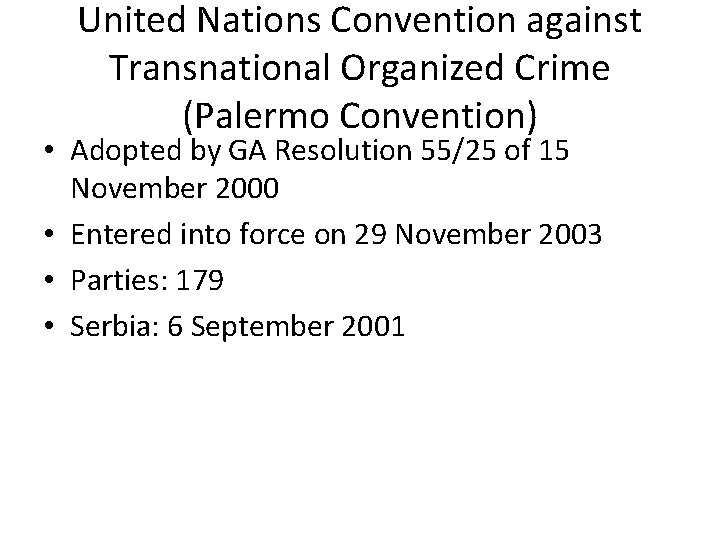 United Nations Convention against Transnational Organized Crime (Palermo Convention)

• Adopted by GA Resolution 55/25 of 15 November 2000
• Entered into force on 29 November 2003
• Parties: 179
• Serbia: 6 September 2001